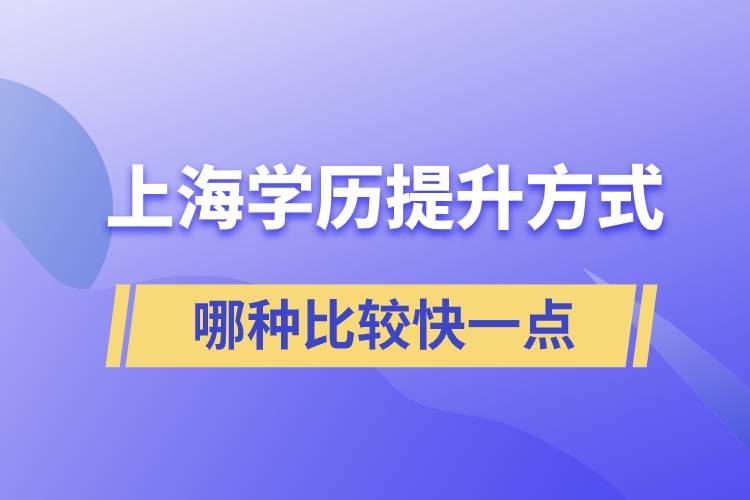 上海学历提升方式

哪种比较快一点